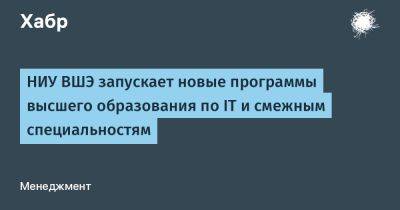 Хабр

НИУ ВШЭ запускает новые программы высшего образования по IT и смежным специальностям

Менеджмент